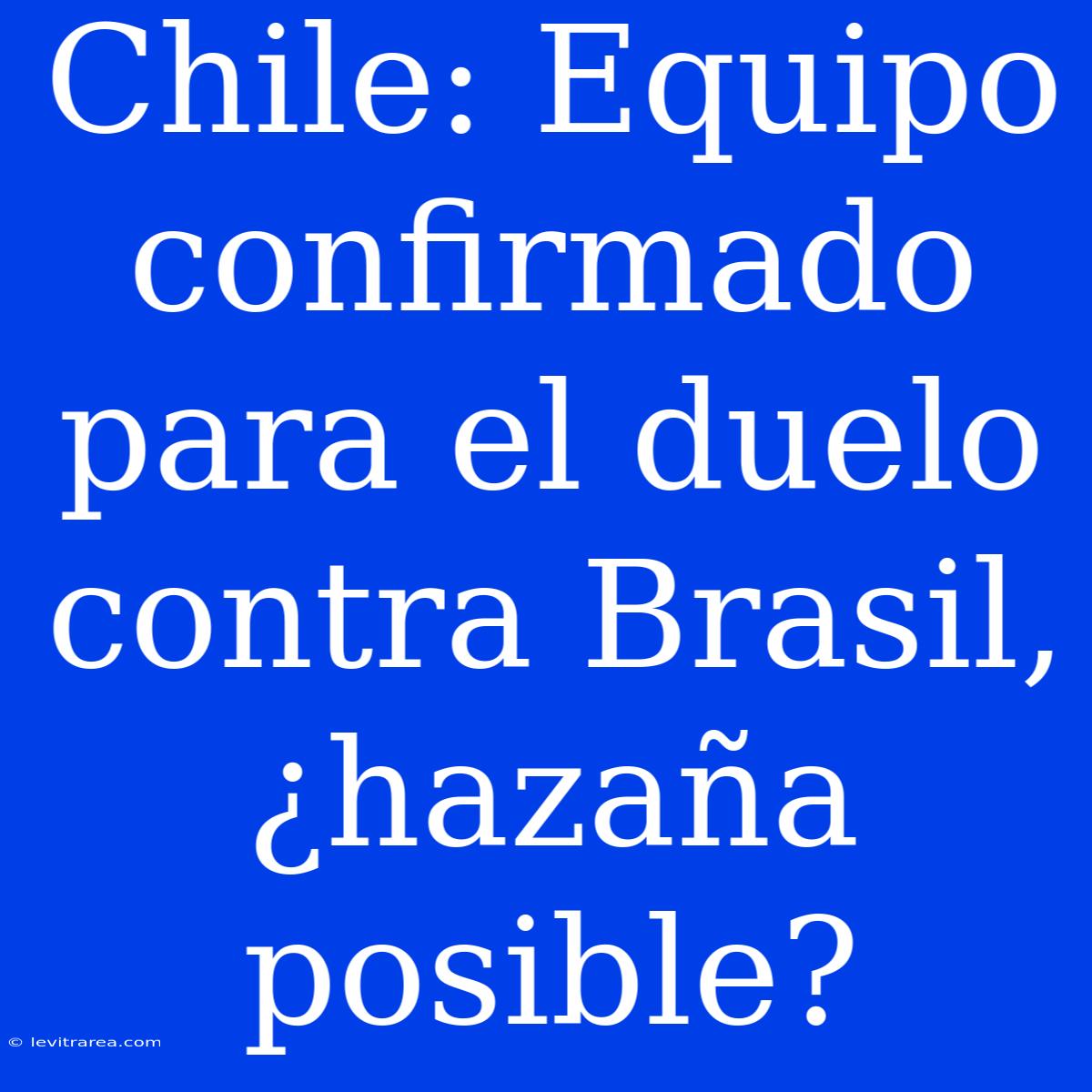 Chile: Equipo confirmado para el duelo contra Brasil, ¿hazaña posible?

© levitrarea.com